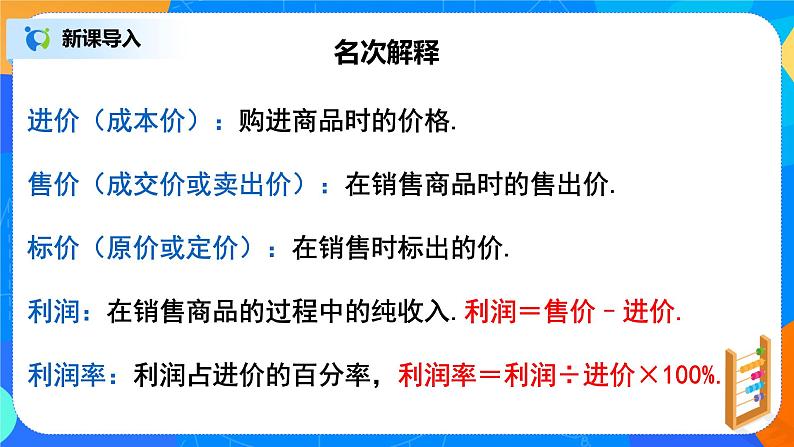 新课导入

名次解释

进价（成本价）：购进商品时的价格.

售价（成交价或卖出价）：在销售商品时的售出价.

标价（原价或定价）：在销售时标出的价.

利润：在销售商品的过程中的纯收入. 利润＝售价－进价.

利润率：利润占进价的百分率，利润率＝利润÷进价×100%.